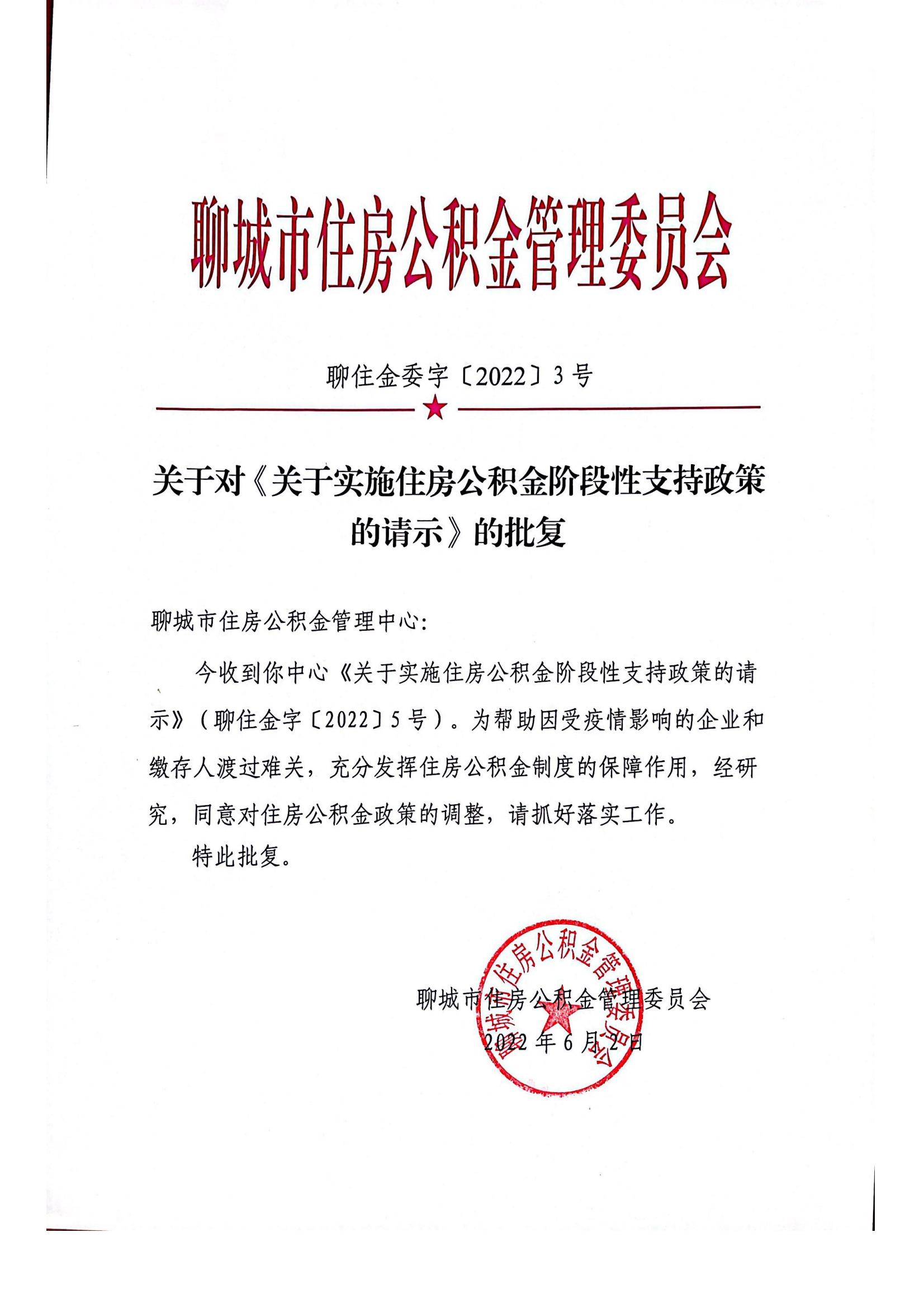 聊城市住房公积金管理委员会

聊住金委字〔2022〕3号

关于对《关于实施住房公积金阶段性支持政策的请示》的批复

聊城市住房公积金管理中心:

今收到你中心《关于实施住房公积金阶段性支持政策的请示》(聊住金字〔2022〕5号)。为帮助因受疫情影响的企业和缴存人渡过难关，充分发挥住房公积金制度的保障作用，经研究，同意对住房公积金政策的调整，请抓好落实工作。

特此批复。

聊城市住房公积金管理委员会

聊城市住房公积金管理委员会

2022年6月2日